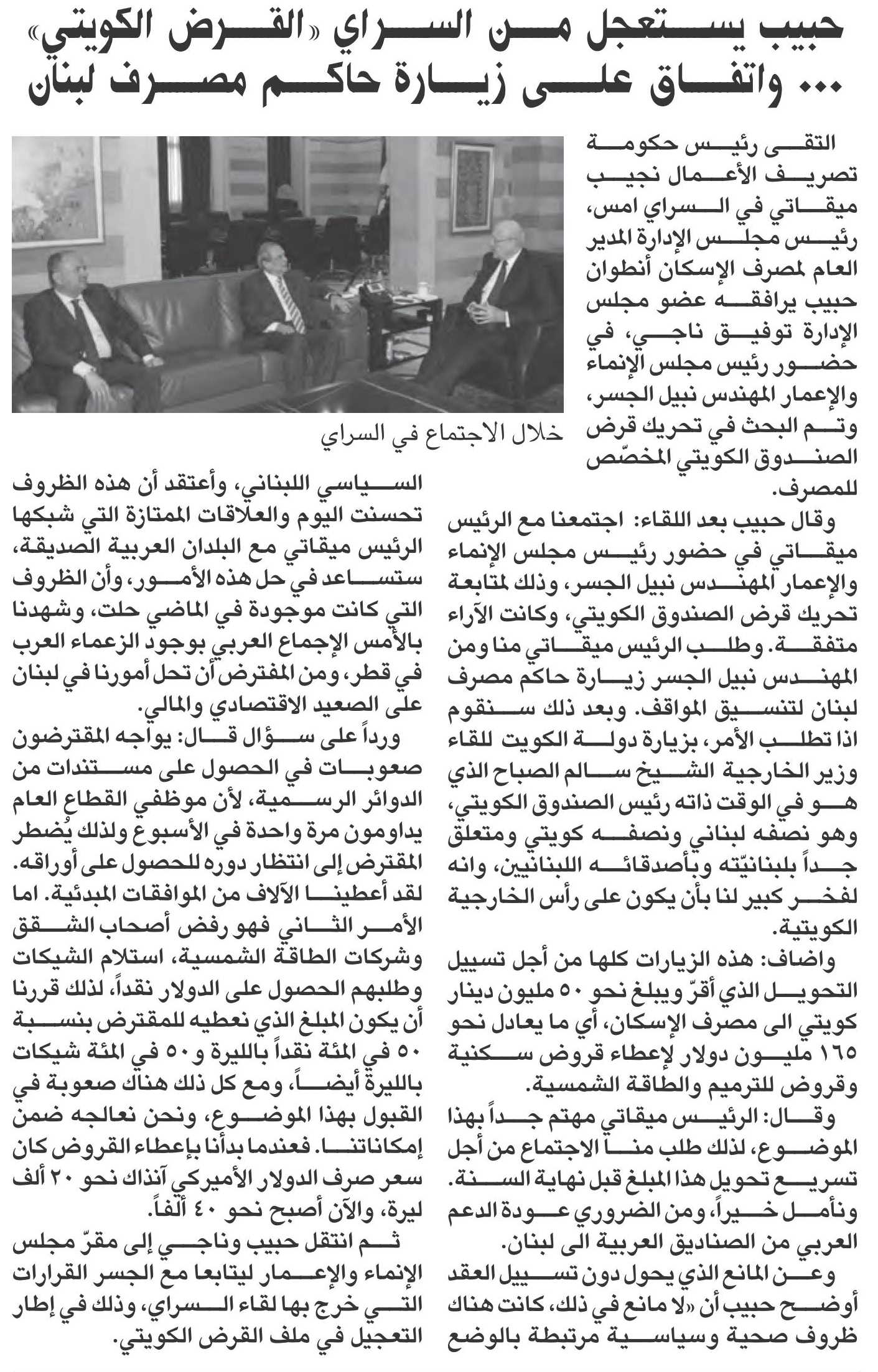 حبيب يستعجل من السراي «القرض الكويتي» ... واتفاق على زيارة حاكم مصرف لبنان

التقى رئيس حكومة تصريف الأعمال نجيب ميقاتي في السراي امس، رئيس مجلس الإدارة المدير العام لمصرف الإسكان أنطوان حبيب يرافقه عضو مجلس الإدارة توفيق ناجي، في حضور رئيس مجلس الإنماء والإعمار المهندس نبيل الجسر، وتم البحث في تحريك قرض الصندوق الكويتي المخصّص للمصرف.

وقال حبيب بعد اللقاء: اجتمعنا مع الرئيس ميقاتي في حضور رئيس مجلس الإنماء والإعمار المهندس نبيل الجسر، وذلك لمتابعة تحريك قرض الصندوق الكويتي، وكانت الآراء متفقة. وطلب الرئيس ميقاتي منا ومن المهندس نبيل الجسر زيارة حاكم مصرف لبنان لتنسيق المواقف. وبعد ذلك سنقوم اذا تطلب الأمر، بزيارة دولة الكويت للقاء وزير الخارجية الشيخ سالم الصباح الذي هو في الوقت ذاته رئيس الصندوق الكويتي، وهو نصفه لبناني ونصفه كويتي ومتعلق جداً بلبنانيّته وبأصدقائه اللبنانيين، وانه لفخر كبير لنا بأن يكون على رأس الخارجية الكويتية.

واضاف: هذه الزيارات كلها من أجل تسييل التحويل الذي أقرّ ويبلغ نحو ٥٠ مليون دينار كويتي الى مصرف الإسكان، أي ما يعادل نحو ١٦٥ مليون دولار لإعطاء قروض سكنية وقروض للترميم والطاقة الشمسية.

وقال: الرئيس ميقاتي مهتم جداً بهذا الموضوع، لذلك طلب منا الاجتماع من أجل تسريع تحويل هذا المبلغ قبل نهاية السنة. ونأمل خيراً، ومن الضروري عودة الدعم العربي من الصناديق العربية الى لبنان.

وعن المانع الذي يحول دون تسييل العقد أوضح حبيب أن «لا مانع في ذلك، كانت هناك ظروف صحية وسياسية مرتبطة بالوضع

خلال الاجتماع في السراي

السياسي اللبناني، وأعتقد أن هذه الظروف تحسنت اليوم والعلاقات الممتازة التي شبكها الرئيس ميقاتي مع البلدان العربية الصديقة، ستساعد في حل هذه الأمور، وأن الظروف التي كانت موجودة في الماضي حلت، وشهدنا بالأمس الإجماع العربي بوجود الزعماء العرب في قطر، ومن المفترض أن تحل أمورنا في لبنان على الصعيد الاقتصادي والمالي.

ورداً على سؤال قال: يواجه المقترضون صعوبات في الحصول على مستندات من الدوائر الرسمية، لأن موظفي القطاع العام يداومون مرة واحدة في الأسبوع ولذلك يُضطر المقترض إلى انتظار دوره للحصول على أوراقه. لقد أعطينا الآلاف من الموافقات المبدئية. اما الأمر الثاني فهو رفض أصحاب الشقق وشركات الطاقة الشمسية، استلام الشيكات وطلبهم الحصول على الدولار نقداً، لذلك قررنا أن يكون المبلغ الذي نعطيه للمقترض بنسبة ٥٠ في المئة نقداً بالليرة و٥٠ في المئة شيكات بالليرة أيضاً، ومع كل ذلك هناك صعوبة في القبول بهذا الموضوع، ونحن نعالجه ضمن إمكاناتنا. فعندما بدأنا بإعطاء القروض كان سعر صرف الدولار الأميركي آنذاك نحو ٢٠ ألف ليرة، والآن أصبح نحو ٤٠ ألفاً.

ثم انتقل حبيب وناجي إلى مقرّ مجلس الإنماء والإعمار ليتابعا مع الجسر القرارات التي خرج بها لقاء السراي، وذلك في إطار التعجيل في ملف القرض الكويتي.